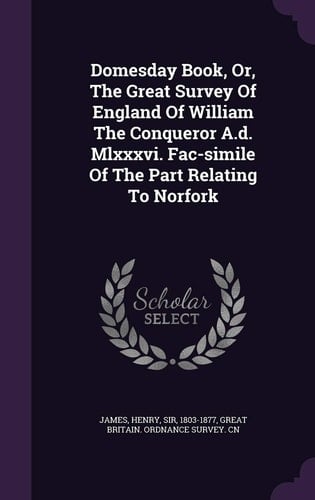 Domesday Book, Or, The Great Survey Of England Of William The Conqueror A.d. Mlxxxvi. Fac-simile Of The Part Relating To Norfork

Scholar SELECT

JAMES, HENRY, SIR, 1803-1877, GREAT BRITAIN. ORDNANCE SURVEY. CN